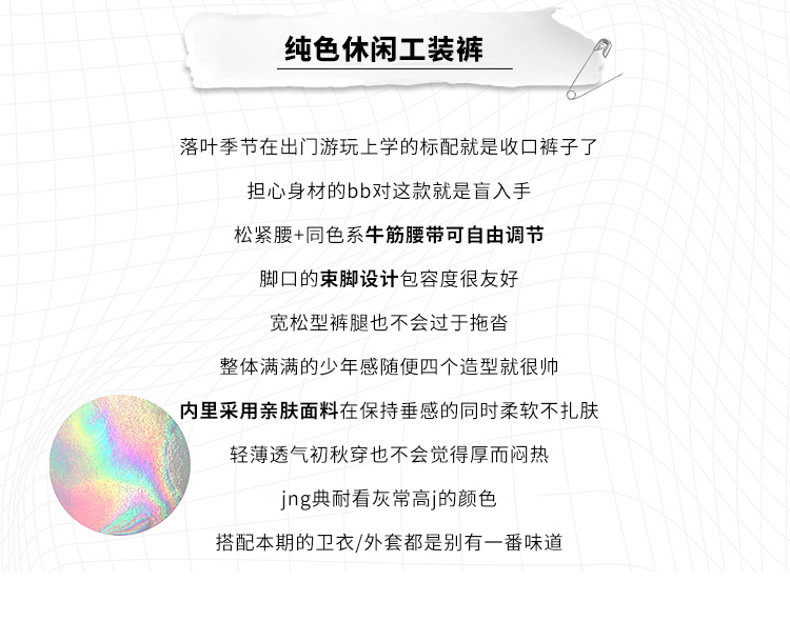 纯色休闲工装裤

落叶季节在出门游玩上学的标配就是收口裤子了

担心身材的bb对这款就是盲入手

松紧腰+同色系牛筋腰带可自由调节

脚口的束脚设计包容度很友好

宽松型裤腿也不会过于拖沓

整体满满的少年感随便四个造型就很帅

内里采用亲肤面料在保持垂感的同时柔软不扎肤

轻薄透气初秋穿也不会觉得厚而闷热

jng典耐看灰常高j的颜色

搭配本期的卫衣/外套都是别有一番味道